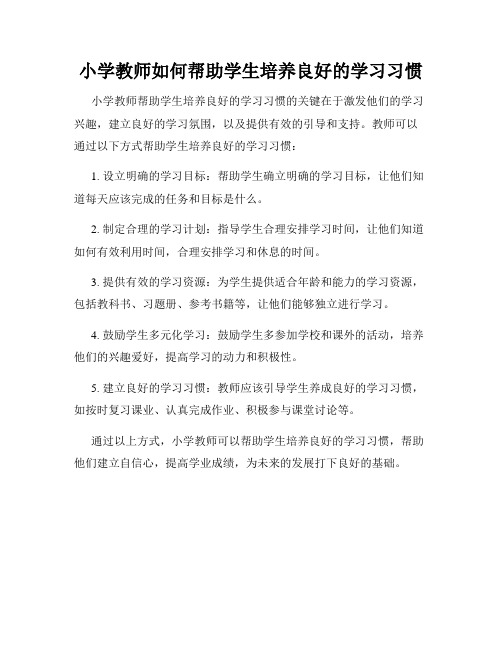 小学教师如何帮助学生培养良好的学习习惯

小学教师帮助学生培养良好的学习习惯的关键在于激发他们的学习兴趣，建立良好的学习氛围，以及提供有效的引导和支持。教师可以通过以下方式帮助学生培养良好的学习习惯：

1. 设立明确的学习目标：帮助学生确立明确的学习目标，让他们知道每天应该完成的任务和目标是什么。

2. 制定合理的学习计划：指导学生合理安排学习时间，让他们知道如何有效利用时间，合理安排学习和休息的时间。

3. 提供有效的学习资源：为学生提供适合年龄和能力的学习资源，包括教科书、习题册、参考书籍等，让他们能够独立进行学习。

4. 鼓励学生多元化学习：鼓励学生多参加学校和课外的活动，培养他们的兴趣爱好，提高学习的动力和积极性。

5. 建立良好的学习习惯：教师应该引导学生养成良好的学习习惯，如按时复习课业、认真完成作业、积极参与课堂讨论等。

通过以上方式，小学教师可以帮助学生培养良好的学习习惯，帮助他们建立自信心，提高学业成绩，为未来的发展打下良好的基础。